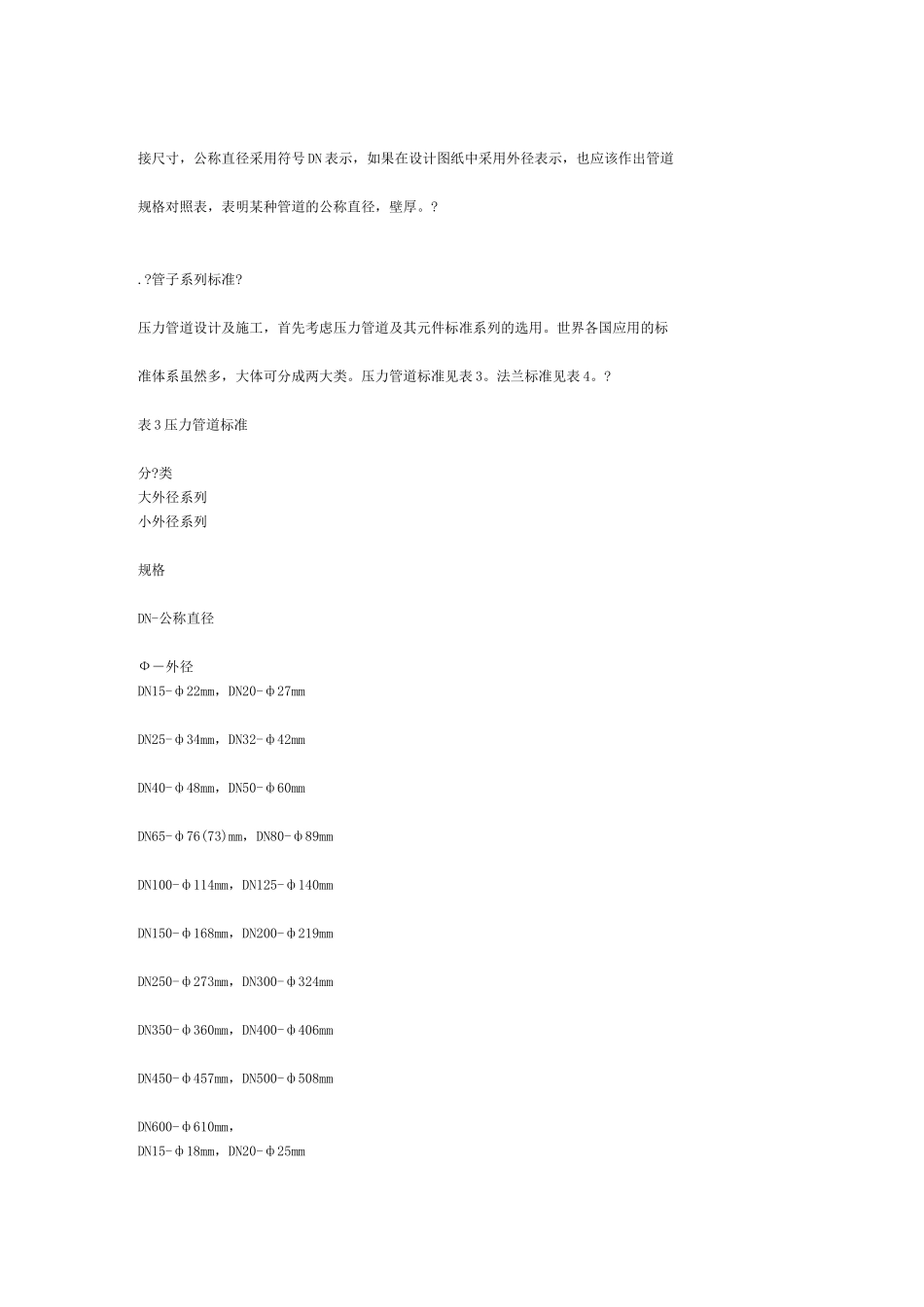 接尺寸，公称直径采用符号DN表示，如果在设计图纸中采用外径表示，也应该作出管道规格对照表，表明某种管道的公称直径，壁厚。?

.?管子系列标准?

压力管道设计及施工，首先考虑压力管道及其元件标准系列的选用。世界各国应用的标准体系虽然多，大体可分成两大类。压力管道标准见表3。法兰标准见表4。?

表3压力管道标准

分?类
大外径系列
小外径系列

规格

DN-公称直径

Φ－外径
DN15-φ22mm，DN20-φ27mm

DN25-φ34mm，DN32-φ42mm

DN40-φ48mm，DN50-φ60mm

DN65-φ76(73)mm，DN80-φ89mm

DN100-φ114mm，DN125-φ140mm

DN150-φ168mm，DN200-φ219mm

DN250-φ273mm，DN300-φ324mm

DN350-φ360mm，DN400-φ406mm

DN450-φ457mm，DN500-φ508mm

DN600-φ610mm，
DN15-φ18mm，DN20-φ25mm